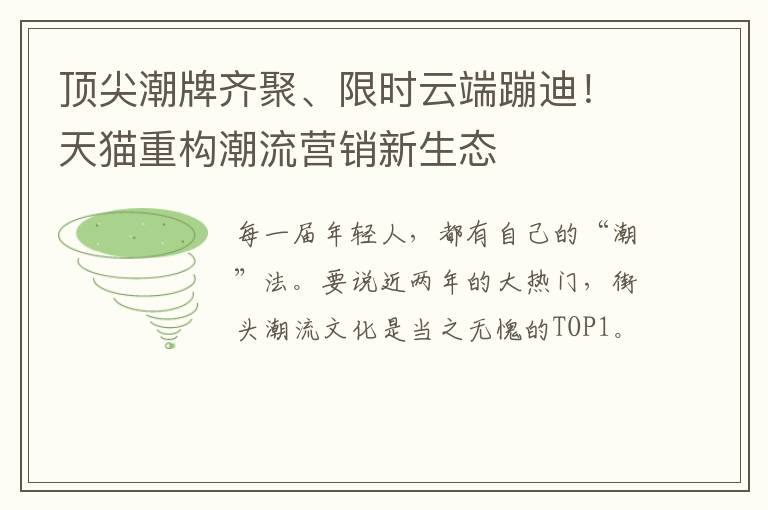 顶尖潮牌齐聚、限时云端蹦迪！天猫重构潮流营销新生态

每一届年轻人，都有自己的“潮”法。要说近两年的大热门，街头潮流文化是当之无愧的TOP1。